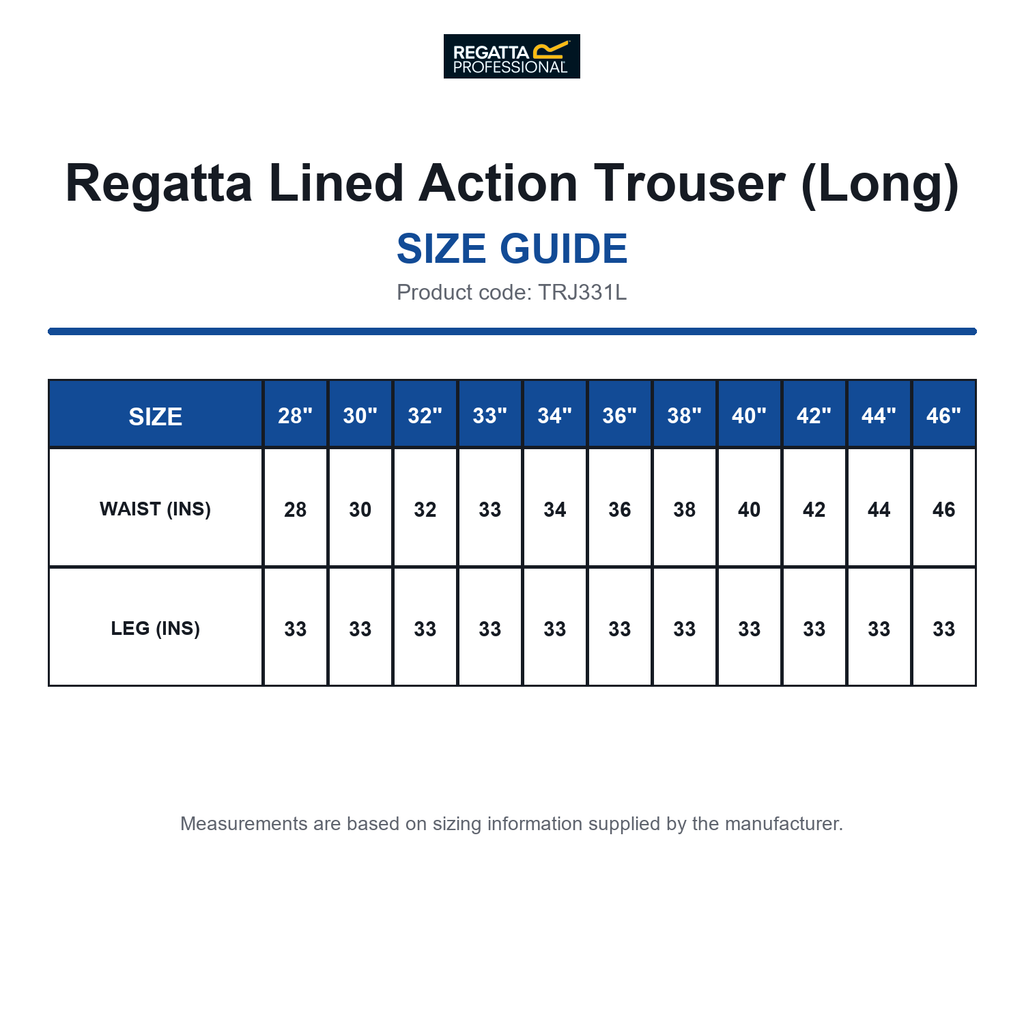 REGATTA PROFESSIONAL

Regatta Lined Action Trouser (Long)

SIZE GUIDE

Product code: TRJ331L

| SIZE | 28" | 30" | 32" | 33" | 34" | 36" | 38" | 40" | 42" | 44" | 46" |
|---|---|---|---|---|---|---|---|---|---|---|---|
| WAIST (INS) | 28 | 30 | 32 | 33 | 34 | 36 | 38 | 40 | 42 | 44 | 46 |
| LEG (INS) | 33 | 33 | 33 | 33 | 33 | 33 | 33 | 33 | 33 | 33 | 33 |

Measurements are based on sizing information supplied by the manufacturer.